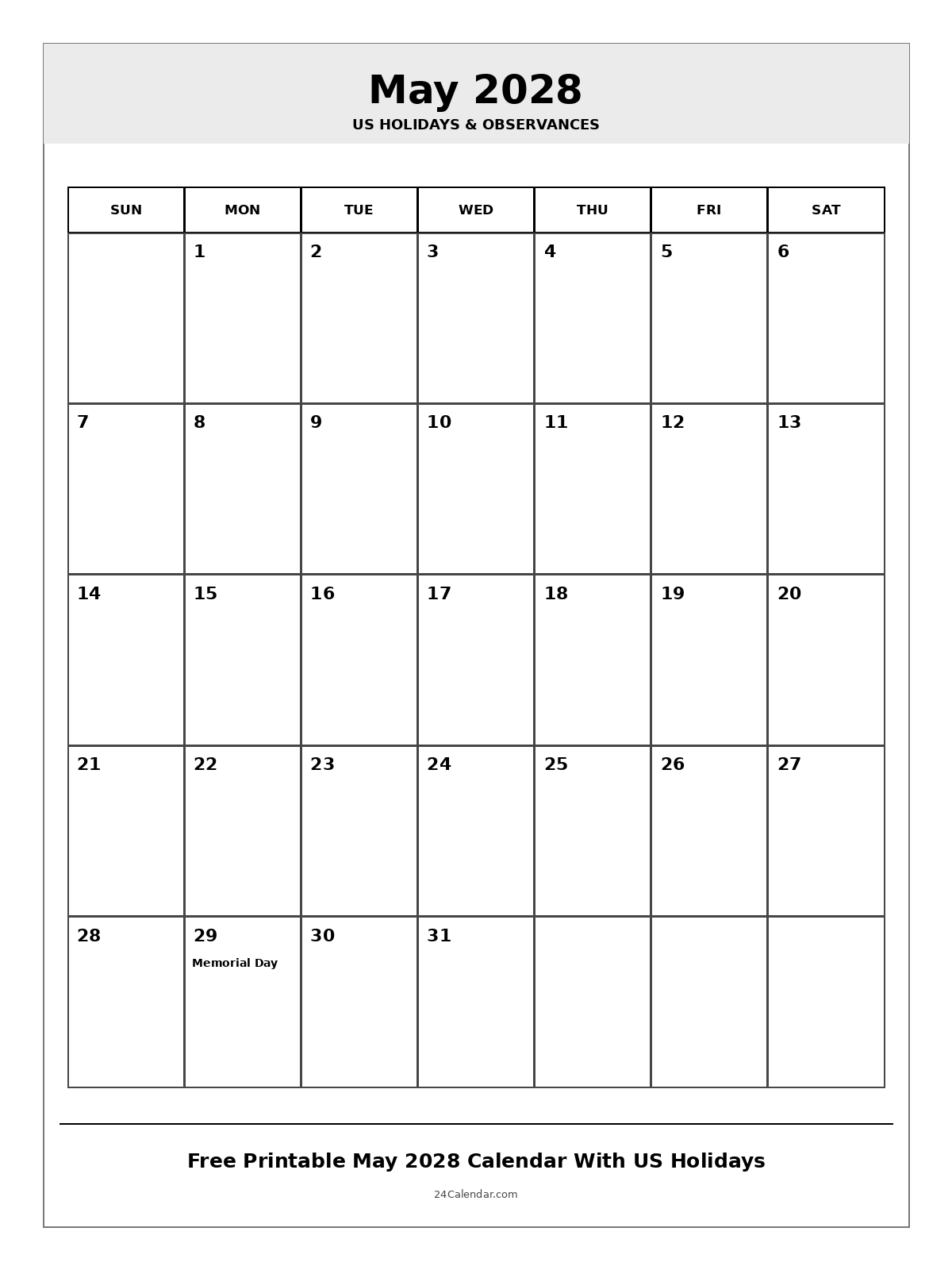 May 2028
US HOLIDAYS & OBSERVANCES

| SUN | MON | TUE | WED | THU | FRI | SAT |
|---|---|---|---|---|---|---|
| | 1 | 2 | 3 | 4 | 5 | 6 |
| 7 | 8 | 9 | 10 | 11 | 12 | 13 |
| 14 | 15 | 16 | 17 | 18 | 19 | 20 |
| 21 | 22 | 23 | 24 | 25 | 26 | 27 |
| 28 | 29 Memorial Day | 30 | 31 | | | |

Free Printable May 2028 Calendar With US Holidays

24Calendar.com